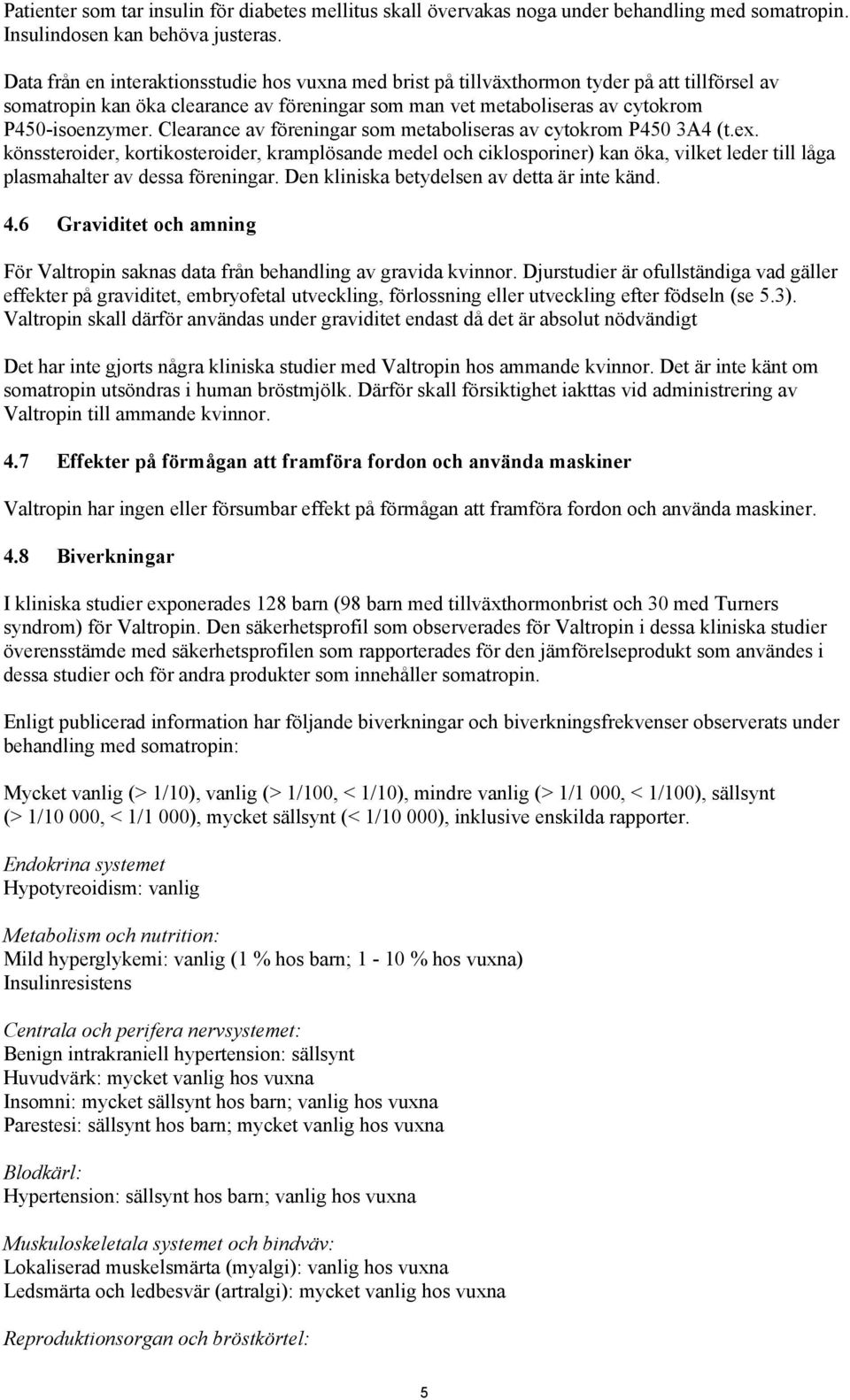 Patienter som tar insulin för diabetes mellitus skall övervakas noga under behandling med somatropin. Insulindosen kan behöva justeras.

Data från en interaktionsstudie hos vuxna med brist på tillväxthormon tyder på att tillförsel av somatropin kan öka clearance av föreningar som man vet metaboliseras av cytokrom P450-isoenzymer. Clearance av föreningar som metaboliseras av cytokrom P450 3A4 (t.ex. könssteroider, kortikosteroider, kramplösande medel och ciklosporiner) kan öka, vilket leder till låga plasmahalter av dessa föreningar. Den kliniska betydelsen av detta är inte känd.

4.6 Graviditet och amning

För Valtropin saknas data från behandling av gravida kvinnor. Djurstudier är ofullständiga vad gäller effekter på graviditet, embryofetal utveckling, förlossning eller utveckling efter födseln (se 5.3). Valtropin skall därför användas under graviditet endast då det är absolut nödvändigt

Det har inte gjorts några kliniska studier med Valtropin hos ammande kvinnor. Det är inte känt om somatropin utsöndras i human bröstmjölk. Därför skall försiktighet iakttas vid administrering av Valtropin till ammande kvinnor.

4.7 Effekter på förmågan att framföra fordon och använda maskiner

Valtropin har ingen eller försumbar effekt på förmågan att framföra fordon och använda maskiner.

4.8 Biverkningar

I kliniska studier exponerades 128 barn (98 barn med tillväxthormonbrist och 30 med Turners syndrom) för Valtropin. Den säkerhetsprofil som observerades för Valtropin i dessa kliniska studier överensstämde med säkerhetsprofilen som rapporterades för den jämförelseprodukt som användes i dessa studier och för andra produkter som innehåller somatropin.

Enligt publicerad information har följande biverkningar och biverkningsfrekvenser observerats under behandling med somatropin:

Mycket vanlig (> 1/10), vanlig (> 1/100, < 1/10), mindre vanlig (> 1/1 000, < 1/100), sällsynt (> 1/10 000, < 1/1 000), mycket sällsynt (< 1/10 000), inklusive enskilda rapporter.

Endokrina systemet
Hypotyreoidism: vanlig

Metabolism och nutrition:
Mild hyperglykemi: vanlig (1 % hos barn; 1 - 10 % hos vuxna)
Insulinresistens

Centrala och perifera nervsystemet:
Benign intrakraniell hypertension: sällsynt
Huvudvärk: mycket vanlig hos vuxna
Insomni: mycket sällsynt hos barn; vanlig hos vuxna
Parestesi: sällsynt hos barn; mycket vanlig hos vuxna

Blodkärl:
Hypertension: sällsynt hos barn; vanlig hos vuxna

Muskuloskeletala systemet och bindväv:
Lokaliserad muskelsmärta (myalgi): vanlig hos vuxna
Ledsmärta och ledbesvär (artralgi): mycket vanlig hos vuxna

Reproduktionsorgan och bröstkörtel:

5